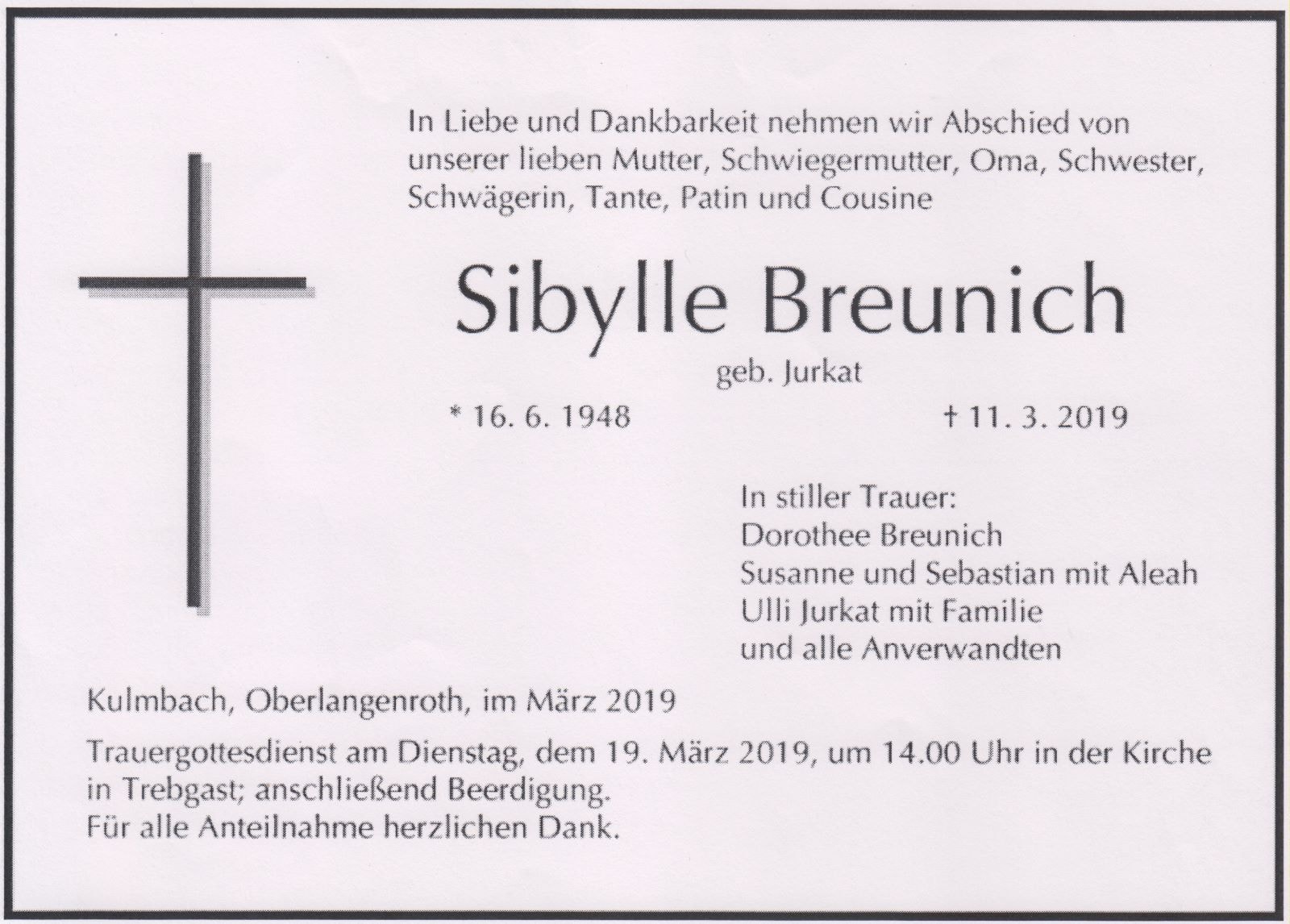 In Liebe und Dankbarkeit nehmen wir Abschied von unserer lieben Mutter, Schwiegermutter, Oma, Schwester, Schwägerin, Tante, Patin und Cousine

Sibylle Breunich

geb. Jurkat

* 16. 6. 1948 † 11. 3. 2019

In stiller Trauer:
Dorothee Breunich
Susanne und Sebastian mit Aleah
Ulli Jurkat mit Familie
und alle Anverwandten

Kulmbach, Oberlangenroth, im März 2019

Trauergottesdienst am Dienstag, dem 19. März 2019, um 14.00 Uhr in der Kirche in Trebgast; anschließend Beerdigung.
Für alle Anteilnahme herzlichen Dank.